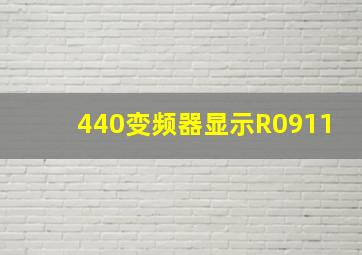 440变频器显示R0911